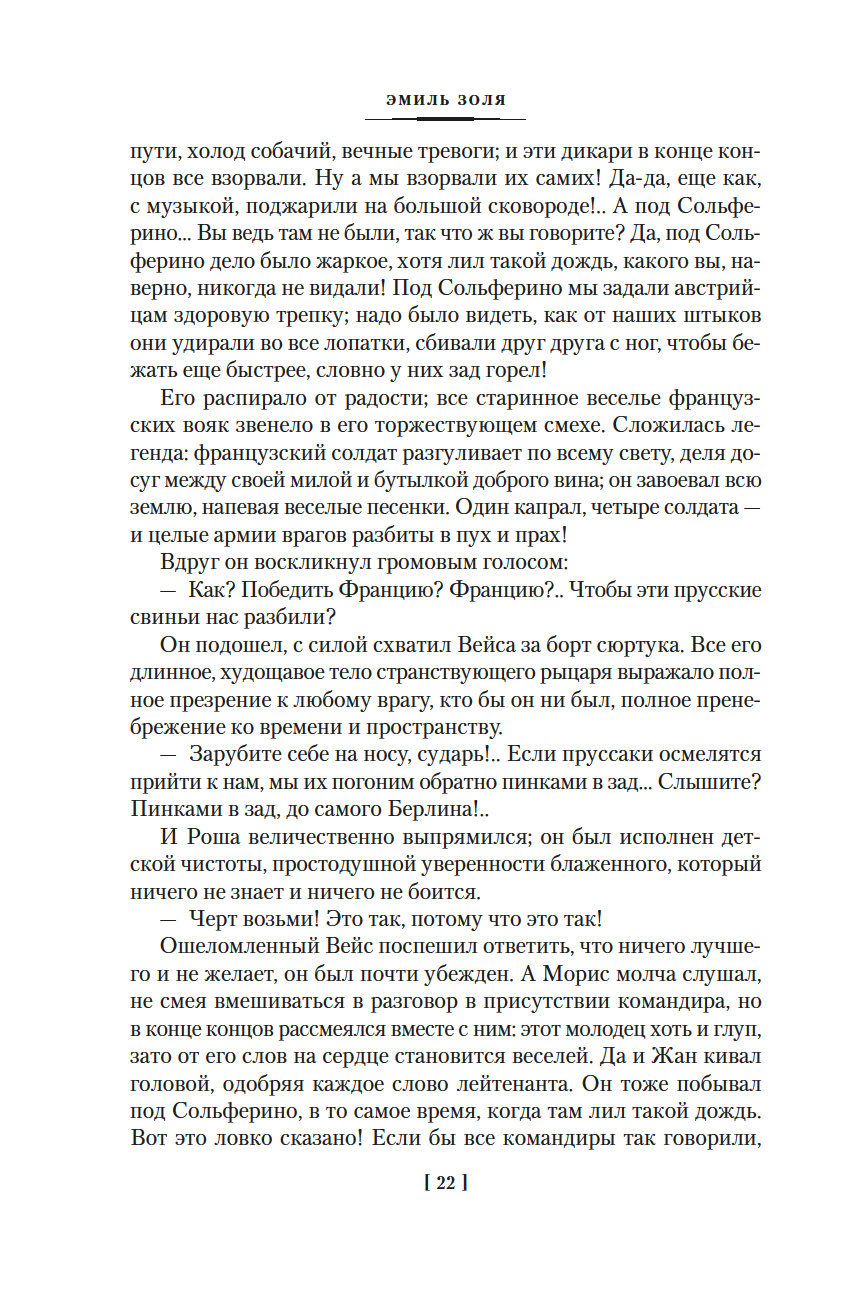 ЭМИЛЬ ЗОЛЯ

пути, холод собачий, вечные тревоги; и эти дикари в конце концов все взорвали. Ну а мы взорвали их самих! Да-да, еще как, с музыкой, поджарили на большой сковороде!.. А под Сольферино... Вы ведь там не были, так что ж вы говорите? Да, под Сольферино дело было жаркое, хотя лил такой дождь, какого вы, наверно, никогда не видали! Под Сольферино мы задали австрийцам здоровую трепку; надо было видеть, как от наших штыков они удирали во все лопатки, сбивали друг друга с ног, чтобы бежать еще быстрее, словно у них зад горел!

Его распирало от радости; все старинное веселье французских вояк звенело в его торжествующем смехе. Сложилась легенда: французский солдат разгуливает по всему свету, деля досуг между своей милой и бутылкой доброго вина; он завоевал всю землю, напевая веселые песенки. Один капрал, четыре солдата — и целые армии врагов разбиты в пух и прах!

Вдруг он воскликнул громовым голосом:

— Как? Победить Францию? Францию?.. Чтобы эти прусские свиньи нас разбили?

Он подошел, с силой схватил Вейса за борт сюртука. Все его длинное, худощавое тело странствующего рыцаря выражало полное презрение к любому врагу, кто бы он ни был, полное пренебрежение ко времени и пространству.

— Зарубите себе на носу, сударь!.. Если пруссаки осмелятся прийти к нам, мы их погоним обратно пинками в зад... Слышите? Пинками в зад, до самого Берлина!..

И Роша величественно выпрямился; он был исполнен детской чистоты, простодушной уверенности блаженного, который ничего не знает и ничего не боится.

— Черт возьми! Это так, потому что это так!

Ошеломленный Вейс поспешил ответить, что ничего лучшего и не желает, он был почти убежден. А Морис молча слушал, не смея вмешиваться в разговор в присутствии командира, но в конце концов рассмеялся вместе с ним: этот молодец хоть и глуп, зато от его слов на сердце становится веселей. Да и Жан кивал головой, одобряя каждое слово лейтенанта. Он тоже побывал под Сольферино, в то самое время, когда там лил такой дождь. Вот это ловко сказано! Если бы все командиры так говорили,

[ 22 ]